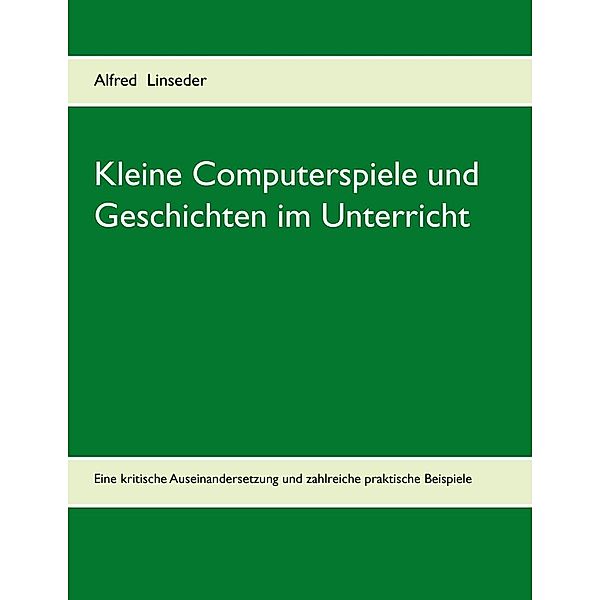 Alfred Linseder

Kleine Computerspiele und Geschichten im Unterricht

Eine kritische Auseinandersetzung und zahlreiche praktische Beispiele